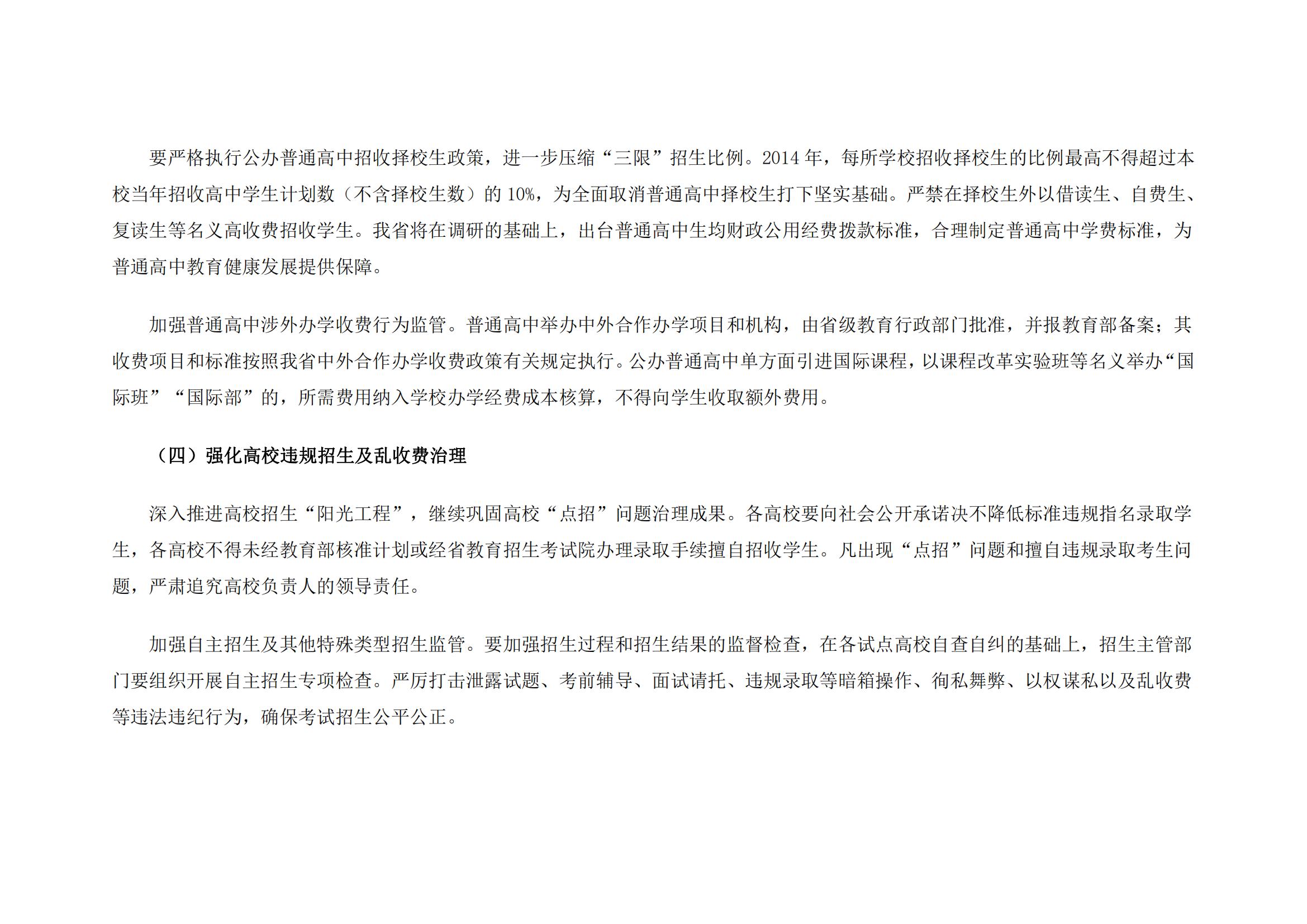 要严格执行公办普通高中招收择校生政策，进一步压缩“三限”招生比例。2014 年，每所学校招收择校生的比例最高不得超过本校当年招收高中学生计划数（不含择校生数）的 10%，为全面取消普通高中择校生打下坚实基础。严禁在择校生外以借读生、自费生、复读生等名义高收费招收学生。我省将在调研的基础上，出台普通高中生均财政公用经费拨款标准，合理制定普通高中学费标准，为普通高中教育健康发展提供保障。

加强普通高中涉外办学收费行为监管。普通高中举办中外合作办学项目和机构，由省级教育行政部门批准，并报教育部备案；其收费项目和标准按照我省中外合作办学收费政策有关规定执行。公办普通高中单方面引进国际课程，以课程改革实验班等名义举办“国际班”“国际部”的，所需费用纳入学校办学经费成本核算，不得向学生收取额外费用。

（四）强化高校违规招生及乱收费治理

深入推进高校招生“阳光工程”，继续巩固高校“点招”问题治理成果。各高校要向社会公开承诺决不降低标准违规指名录取学生，各高校不得未经教育部核准计划或经省教育招生考试院办理录取手续擅自招收学生。凡出现“点招”问题和擅自违规录取考生问题，严肃追究高校负责人的领导责任。

加强自主招生及其他特殊类型招生监管。要加强招生过程和招生结果的监督检查，在各试点高校自查自纠的基础上，招生主管部门要组织开展自主招生专项检查。严厉打击泄露试题、考前辅导、面试请托、违规录取等暗箱操作、徇私舞弊、以权谋私以及乱收费等违法违纪行为，确保考试招生公平公正。